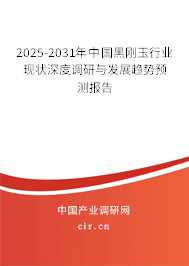 2025-2031年中国黑刚玉行业现状深度调研与发展趋势预测报告

中国产业调研网

cir.cn